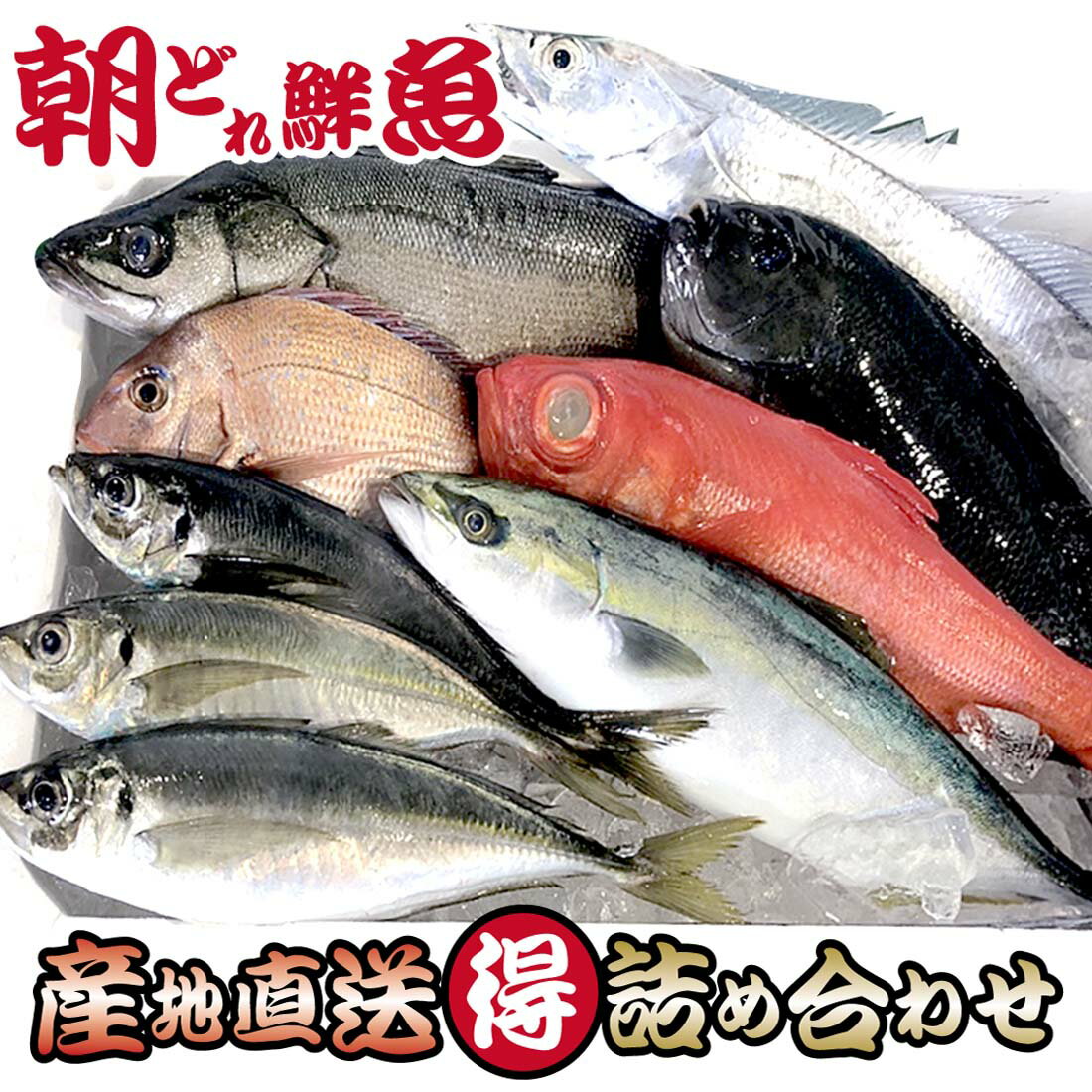 朝どれ鮮魚

産地直送 得 詰め合わせ